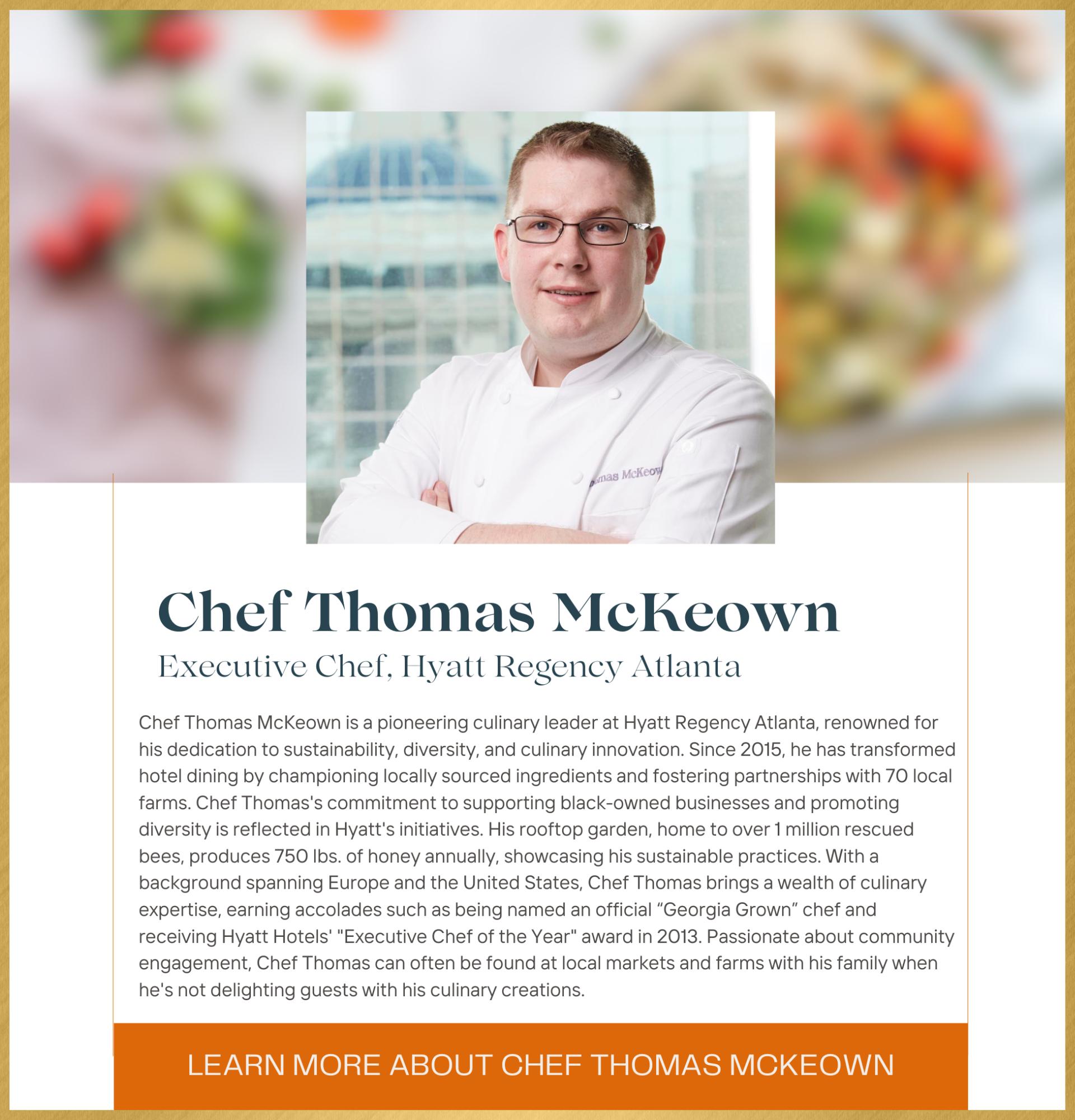 Chef Thomas McKeown

Executive Chef, Hyatt Regency Atlanta

Chef Thomas McKeown is a pioneering culinary leader at Hyatt Regency Atlanta, renowned for his dedication to sustainability, diversity, and culinary innovation. Since 2015, he has transformed hotel dining by championing locally sourced ingredients and fostering partnerships with 70 local farms. Chef Thomas's commitment to supporting black-owned businesses and promoting diversity is reflected in Hyatt's initiatives. His rooftop garden, home to over 1 million rescued bees, produces 750 lbs. of honey annually, showcasing his sustainable practices. With a background spanning Europe and the United States, Chef Thomas brings a wealth of culinary expertise, earning accolades such as being named an official "Georgia Grown" chef and receiving Hyatt Hotels' "Executive Chef of the Year" award in 2013. Passionate about community engagement, Chef Thomas can often be found at local markets and farms with his family when he's not delighting guests with his culinary creations.

LEARN MORE ABOUT CHEF THOMAS MCKEOWN